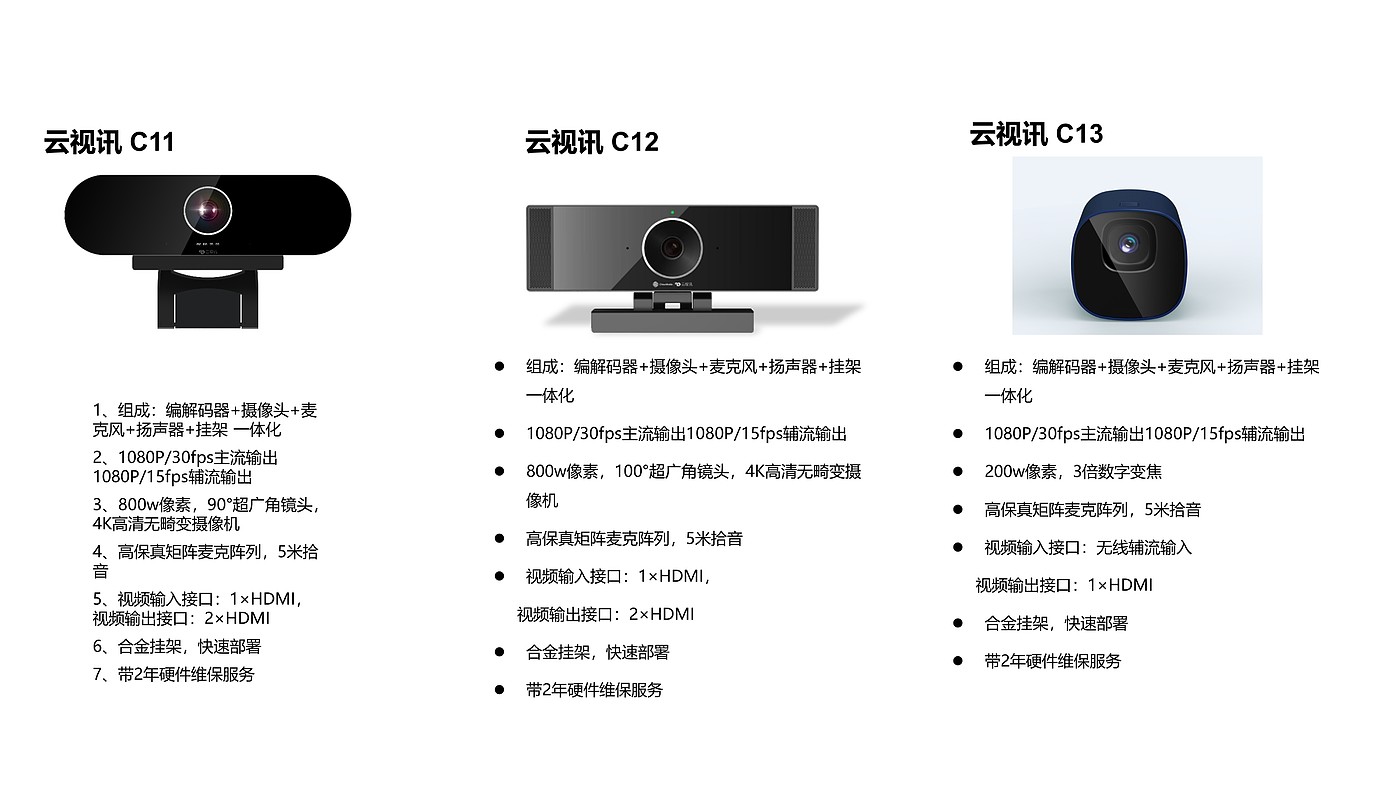 云视讯 C11

1、组成：编解码器+摄像头+麦克风+扬声器+挂架 一体化

2、1080P/30fps主流输出1080P/15fps辅流输出

3、800w像素，90°超广角镜头，4K高清无畸变摄像机

4、高保真矩阵麦克阵列，5米拾音

5、视频输入接口：1×HDMI，视频输出接口：2×HDMI

6、合金挂架，快速部署

7、带2年硬件维保服务

云视讯 C12

• 组成：编解码器+摄像头+麦克风+扬声器+挂架一体化

• 1080P/30fps主流输出1080P/15fps辅流输出

• 800w像素，100°超广角镜头，4K高清无畸变摄像机

• 高保真矩阵麦克阵列，5米拾音

• 视频输入接口：1×HDMI，

视频输出接口：2×HDMI

• 合金挂架，快速部署

• 带2年硬件维保服务

云视讯 C13

• 组成：编解码器+摄像头+麦克风+扬声器+挂架一体化

• 1080P/30fps主流输出1080P/15fps辅流输出

• 200w像素，3倍数字变焦

• 高保真矩阵麦克阵列，5米拾音

• 视频输入接口：无线辅流输入

视频输出接口：1×HDMI

• 合金挂架，快速部署

• 带2年硬件维保服务